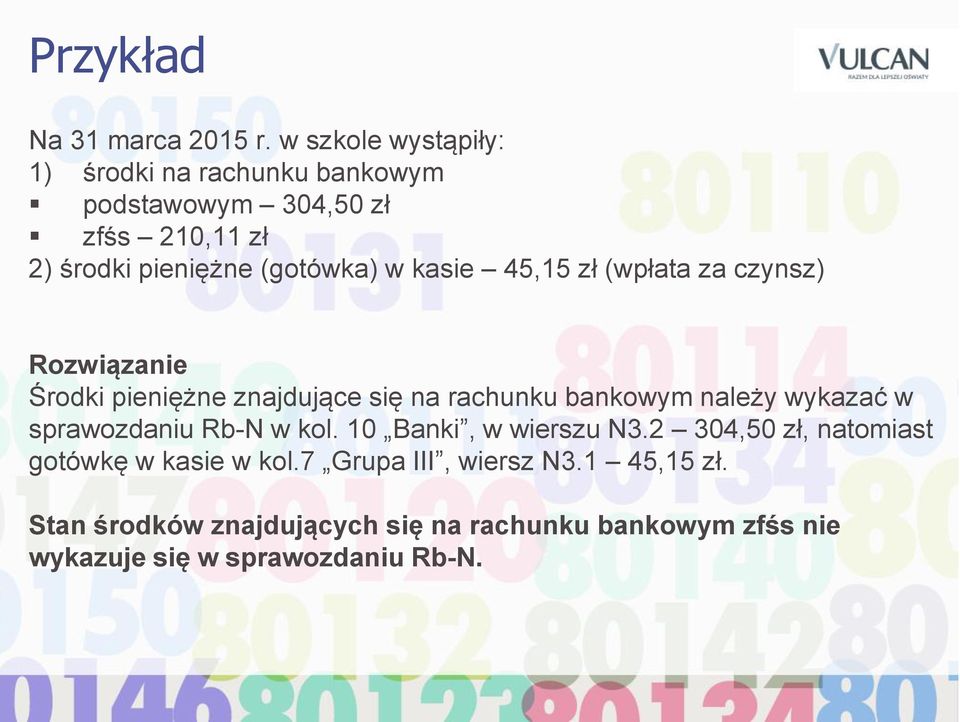 Przykład

VULCAN
RAZEM DLA LEPSZEJ OŚWIATY

Na 31 marca 2015 r. w szkole wystąpiły:
1) środki na rachunku bankowym
▪ podstawowym – 304,50 zł
▪ zfśs – 210,11 zł
2) środki pieniężne (gotówka) w kasie – 45,15 zł (wpłata za czynsz)

Rozwiązanie
Środki pieniężne znajdujące się na rachunku bankowym należy wykazać w sprawozdaniu Rb-N w kol. 10 „Banki", w wierszu N3.2 – 304,50 zł, natomiast gotówkę w kasie w kol.7 „Grupa III", wiersz N3.1 – 45,15 zł.

Stan środków znajdujących się na rachunku bankowym zfśs nie wykazuje się w sprawozdaniu Rb-N.